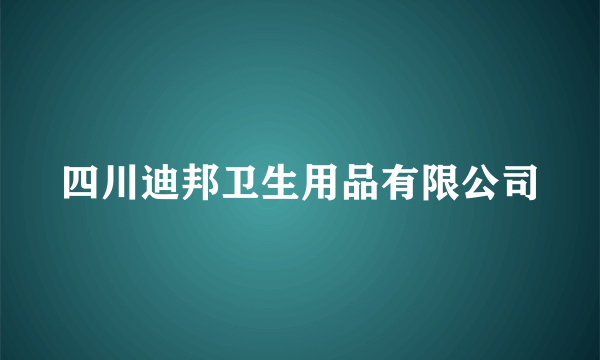 四川迪邦卫生用品有限公司